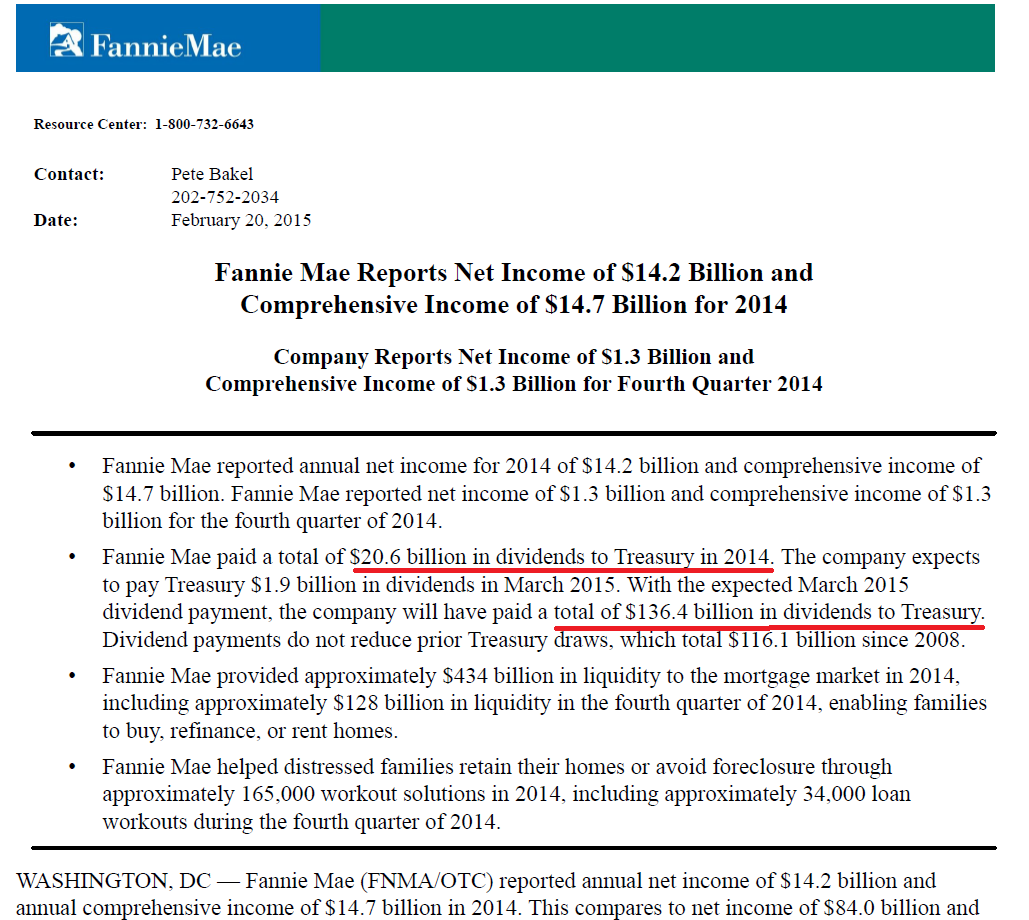 FannieMae

Resource Center: 1-800-732-6643

Contact: Pete Bakel
202-752-2034

Date: February 20, 2015

Fannie Mae Reports Net Income of \$14.2 Billion and Comprehensive Income of \$14.7 Billion for 2014

Company Reports Net Income of \$1.3 Billion and Comprehensive Income of \$1.3 Billion for Fourth Quarter 2014

• Fannie Mae reported annual net income for 2014 of \$14.2 billion and comprehensive income of \$14.7 billion. Fannie Mae reported net income of \$1.3 billion and comprehensive income of \$1.3 billion for the fourth quarter of 2014.

• Fannie Mae paid a total of \$20.6 billion in dividends to Treasury in 2014. The company expects to pay Treasury \$1.9 billion in dividends in March 2015. With the expected March 2015 dividend payment, the company will have paid a total of \$136.4 billion in dividends to Treasury. Dividend payments do not reduce prior Treasury draws, which total \$116.1 billion since 2008.

• Fannie Mae provided approximately \$434 billion in liquidity to the mortgage market in 2014, including approximately \$128 billion in liquidity in the fourth quarter of 2014, enabling families to buy, refinance, or rent homes.

• Fannie Mae helped distressed families retain their homes or avoid foreclosure through approximately 165,000 workout solutions in 2014, including approximately 34,000 loan workouts during the fourth quarter of 2014.

WASHINGTON, DC — Fannie Mae (FNMA/OTC) reported annual net income of \$14.2 billion and annual comprehensive income of \$14.7 billion in 2014. This compares to net income of \$84.0 billion and